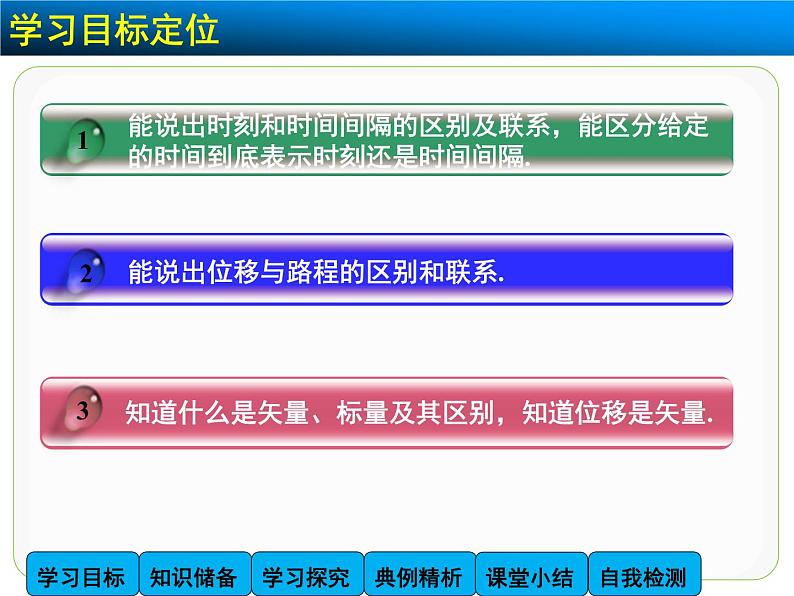 学习目标定位

1 能说出时刻和时间间隔的区别及联系，能区分给定的时间到底表示时刻还是时间间隔.

2 能说出位移与路程的区别和联系.

3 知道什么是矢量、标量及其区别，知道位移是矢量.

学习目标 知识储备 学习探究 典例精析 课堂小结 自我检测